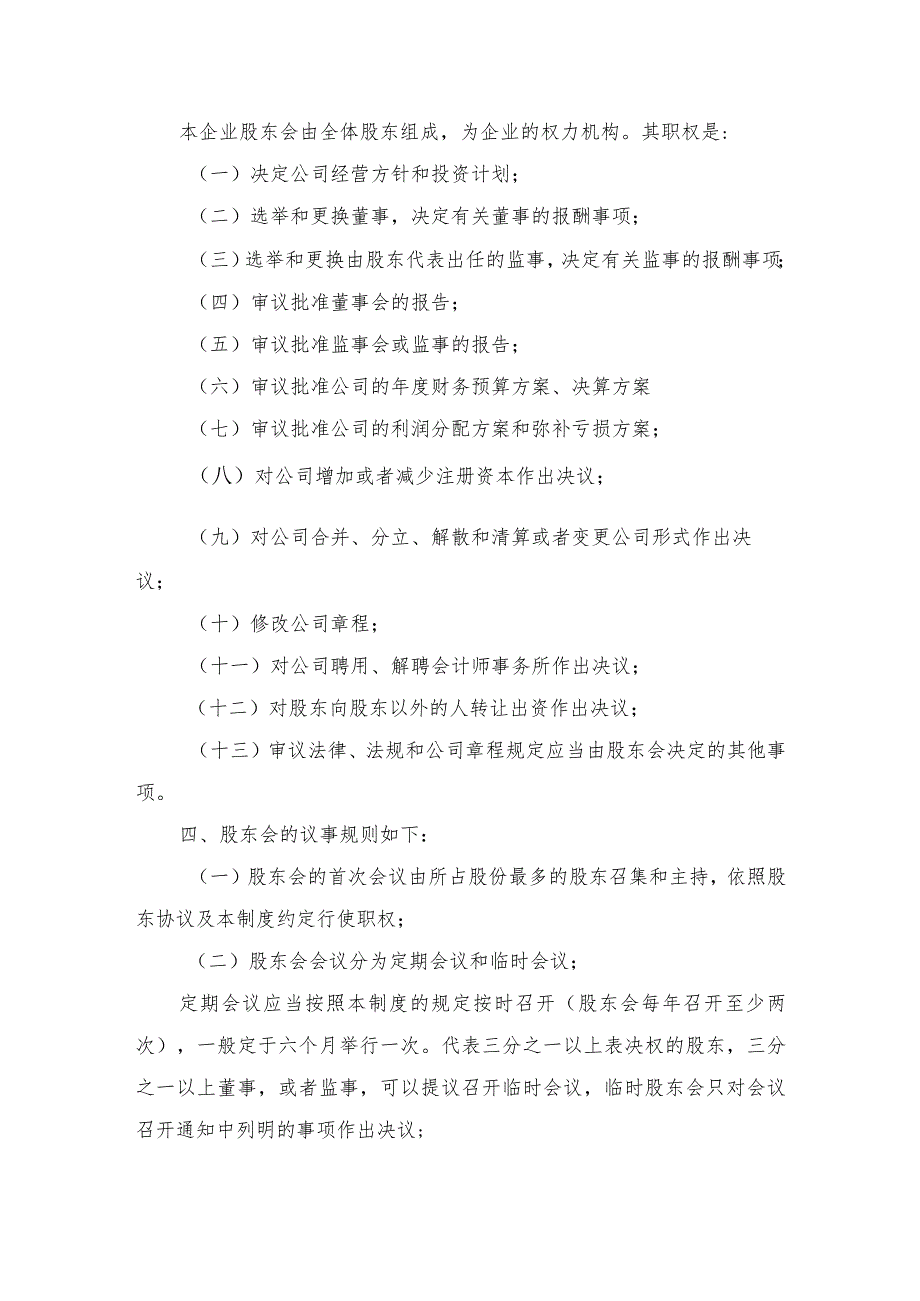 本企业股东会由全体股东组成，为企业的权力机构。其职权是：

（一）决定公司经营方针和投资计划；

（二）选举和更换董事，决定有关董事的报酬事项；

（三）选举和更换由股东代表出任的监事，决定有关监事的报酬事项；

（四）审议批准董事会的报告；

（五）审议批准监事会或监事的报告；

（六）审议批准公司的年度财务预算方案、决算方案

（七）审议批准公司的利润分配方案和弥补亏损方案；

（八）对公司增加或者减少注册资本作出决议；

（九）对公司合并、分立、解散和清算或者变更公司形式作出决议；

（十）修改公司章程；

（十一）对公司聘用、解聘会计师事务所作出决议；

（十二）对股东向股东以外的人转让出资作出决议；

（十三）审议法律、法规和公司章程规定应当由股东会决定的其他事项。

四、股东会的议事规则如下：

（一）股东会的首次会议由所占股份最多的股东召集和主持，依照股东协议及本制度约定行使职权；

（二）股东会会议分为定期会议和临时会议；

定期会议应当按照本制度的规定按时召开（股东会每年召开至少两次），一般定于六个月举行一次。代表三分之一以上表决权的股东，三分之一以上董事，或者监事，可以提议召开临时会议，临时股东会只对会议召开通知中列明的事项作出决议；